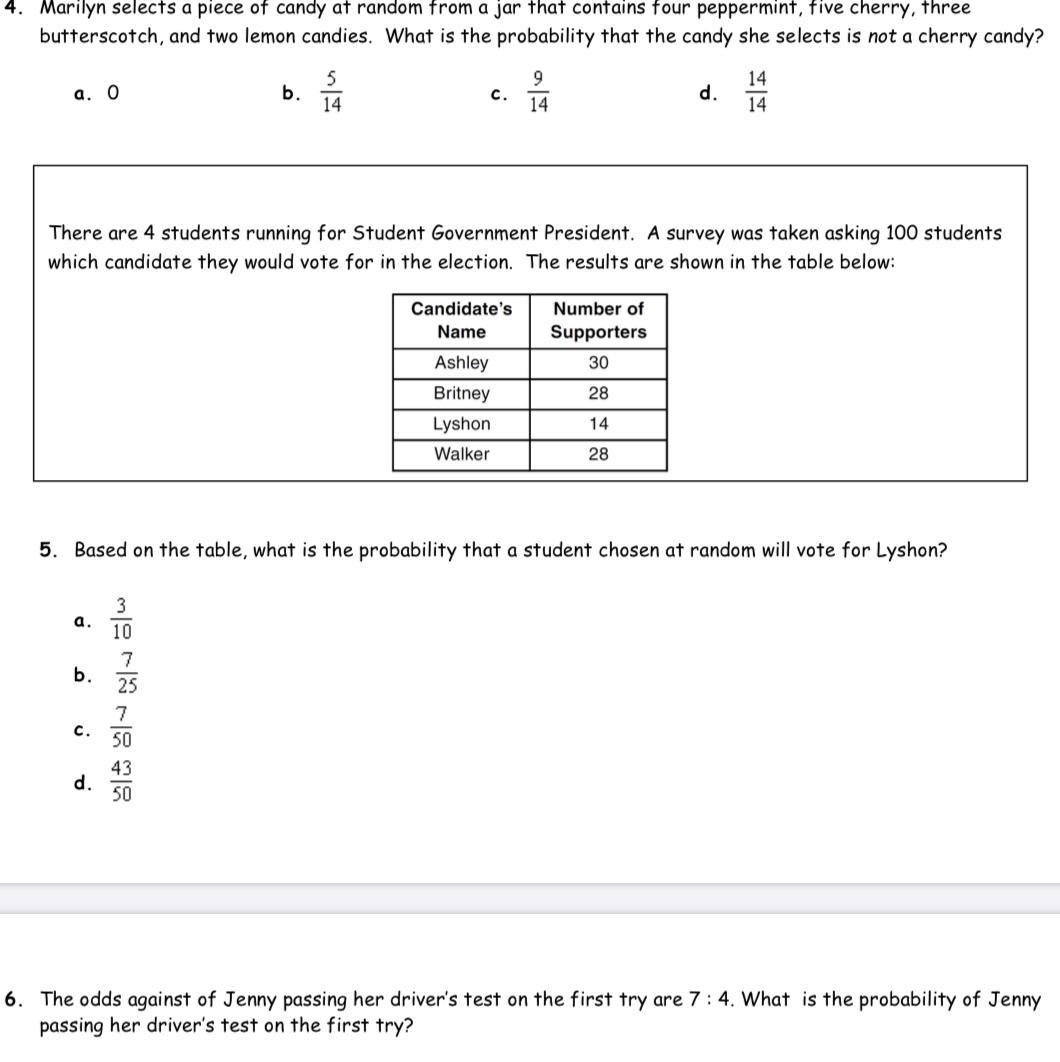 4. Marilyn selects a piece of candy at random from a jar that contains four peppermint, five cherry, three butterscotch, and two lemon candies. What is the probability that the candy she selects is not a cherry candy?

a. 0
b. $\frac{5}{14}$
c. $\frac{9}{14}$
d. $\frac{14}{14}$

There are 4 students running for Student Government President. A survey was taken asking 100 students which candidate they would vote for in the election. The results are shown in the table below:

| Candidate's Name | Number of Supporters |
|---|---|
| Ashley | 30 |
| Britney | 28 |
| Lyshon | 14 |
| Walker | 28 |

5. Based on the table, what is the probability that a student chosen at random will vote for Lyshon?

a. $\frac{3}{10}$
b. $\frac{7}{25}$
c. $\frac{7}{50}$
d. $\frac{43}{50}$

6. The odds against of Jenny passing her driver's test on the first try are 7 : 4. What is the probability of Jenny passing her driver's test on the first try?